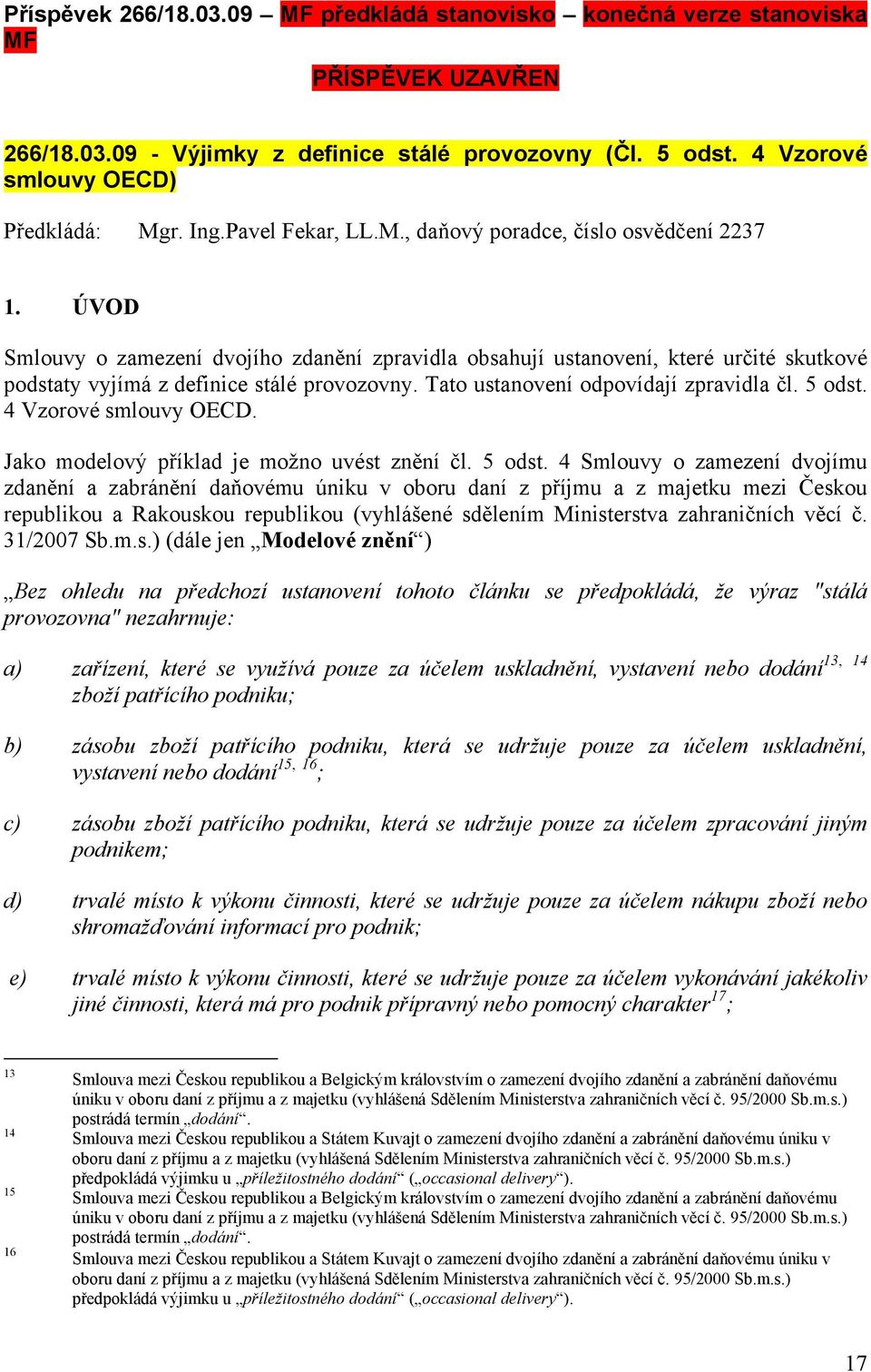 Příspěvek 266/18.03.09 – MF předkládá stanovisko – konečná verze stanoviska MF

PŘÍSPĚVEK UZAVŘEN

266/18.03.09 - Výjimky z definice stálé provozovny (Čl. 5 odst. 4 Vzorové smlouvy OECD)

Předkládá: Mgr. Ing.Pavel Fekar, LL.M., daňový poradce, číslo osvědčení 2237

1. ÚVOD

Smlouvy o zamezení dvojího zdanění zpravidla obsahují ustanovení, které určité skutkové podstaty vyjímá z definice stálé provozovny. Tato ustanovení odpovídají zpravidla čl. 5 odst. 4 Vzorové smlouvy OECD.

Jako modelový příklad je možno uvést znění čl. 5 odst. 4 Smlouvy o zamezení dvojímu zdanění a zabránění daňovému úniku v oboru daní z příjmu a z majetku mezi Českou republikou a Rakouskou republikou (vyhlášené sdělením Ministerstva zahraničních věcí č. 31/2007 Sb.m.s.) (dále jen „Modelové znění“)

„Bez ohledu na předchozí ustanovení tohoto článku se předpokládá, že výraz "stálá provozovna" nezahrnuje:

a) zařízení, které se využívá pouze za účelem uskladnění, vystavení nebo dodání$^{13, 14}$ zboží patřícího podniku;

b) zásobu zboží patřícího podniku, která se udržuje pouze za účelem uskladnění, vystavení nebo dodání$^{15, 16}$;

c) zásobu zboží patřícího podniku, která se udržuje pouze za účelem zpracování jiným podnikem;

d) trvalé místo k výkonu činnosti, které se udržuje pouze za účelem nákupu zboží nebo shromažďování informací pro podnik;

e) trvalé místo k výkonu činnosti, které se udržuje pouze za účelem vykonávání jakékoliv jiné činnosti, která má pro podnik přípravný nebo pomocný charakter$^{17}$;

13 Smlouva mezi Českou republikou a Belgickým královstvím o zamezení dvojího zdanění a zabránění daňovému úniku v oboru daní z příjmu a z majetku (vyhlášená Sdělením Ministerstva zahraničních věcí č. 95/2000 Sb.m.s.) postrádá termín „dodání“.
14 Smlouva mezi Českou republikou a Státem Kuvajt o zamezení dvojího zdanění a zabránění daňovému úniku v oboru daní z příjmu a z majetku (vyhlášená Sdělením Ministerstva zahraničních věcí č. 95/2000 Sb.m.s.) předpokládá výjimku u „příležitostného dodání“ („occasional delivery“).
15 Smlouva mezi Českou republikou a Belgickým královstvím o zamezení dvojího zdanění a zabránění daňovému úniku v oboru daní z příjmu a z majetku (vyhlášená Sdělením Ministerstva zahraničních věcí č. 95/2000 Sb.m.s.) postrádá termín „dodání“.
16 Smlouva mezi Českou republikou a Státem Kuvajt o zamezení dvojího zdanění a zabránění daňovému úniku v oboru daní z příjmu a z majetku (vyhlášená Sdělením Ministerstva zahraničních věcí č. 95/2000 Sb.m.s.) předpokládá výjimku u „příležitostného dodání“ („occasional delivery“).

17